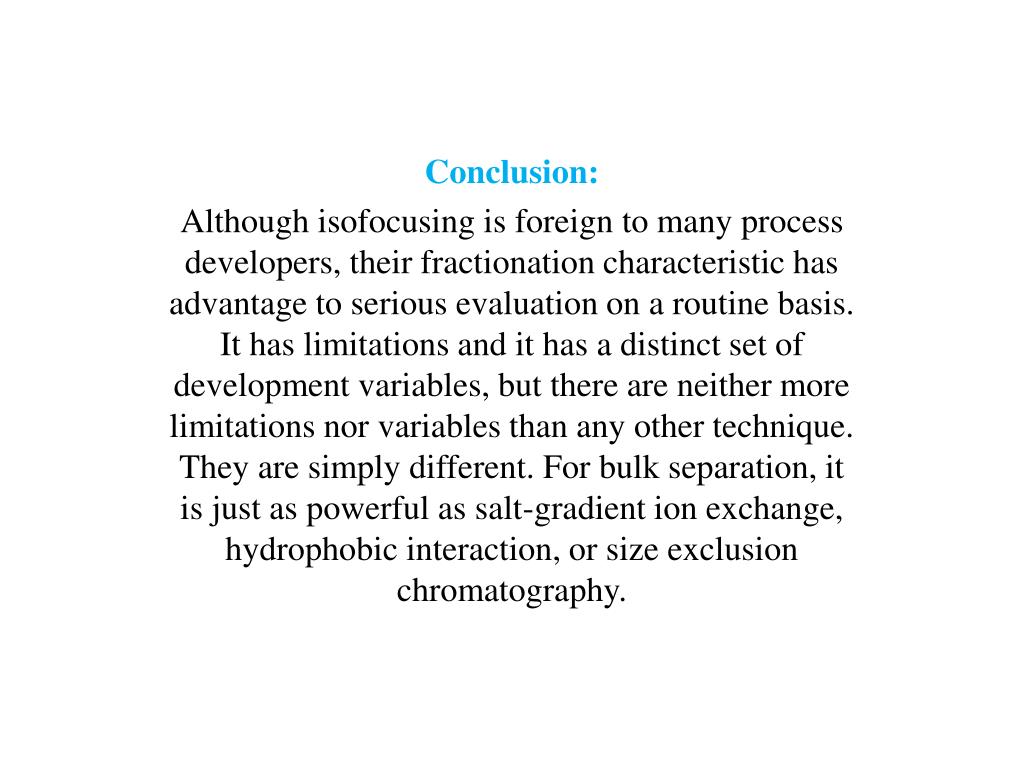 Conclusion:

Although isofocusing is foreign to many process developers, their fractionation characteristic has advantage to serious evaluation on a routine basis. It has limitations and it has a distinct set of development variables, but there are neither more limitations nor variables than any other technique. They are simply different. For bulk separation, it is just as powerful as salt-gradient ion exchange, hydrophobic interaction, or size exclusion chromatography.